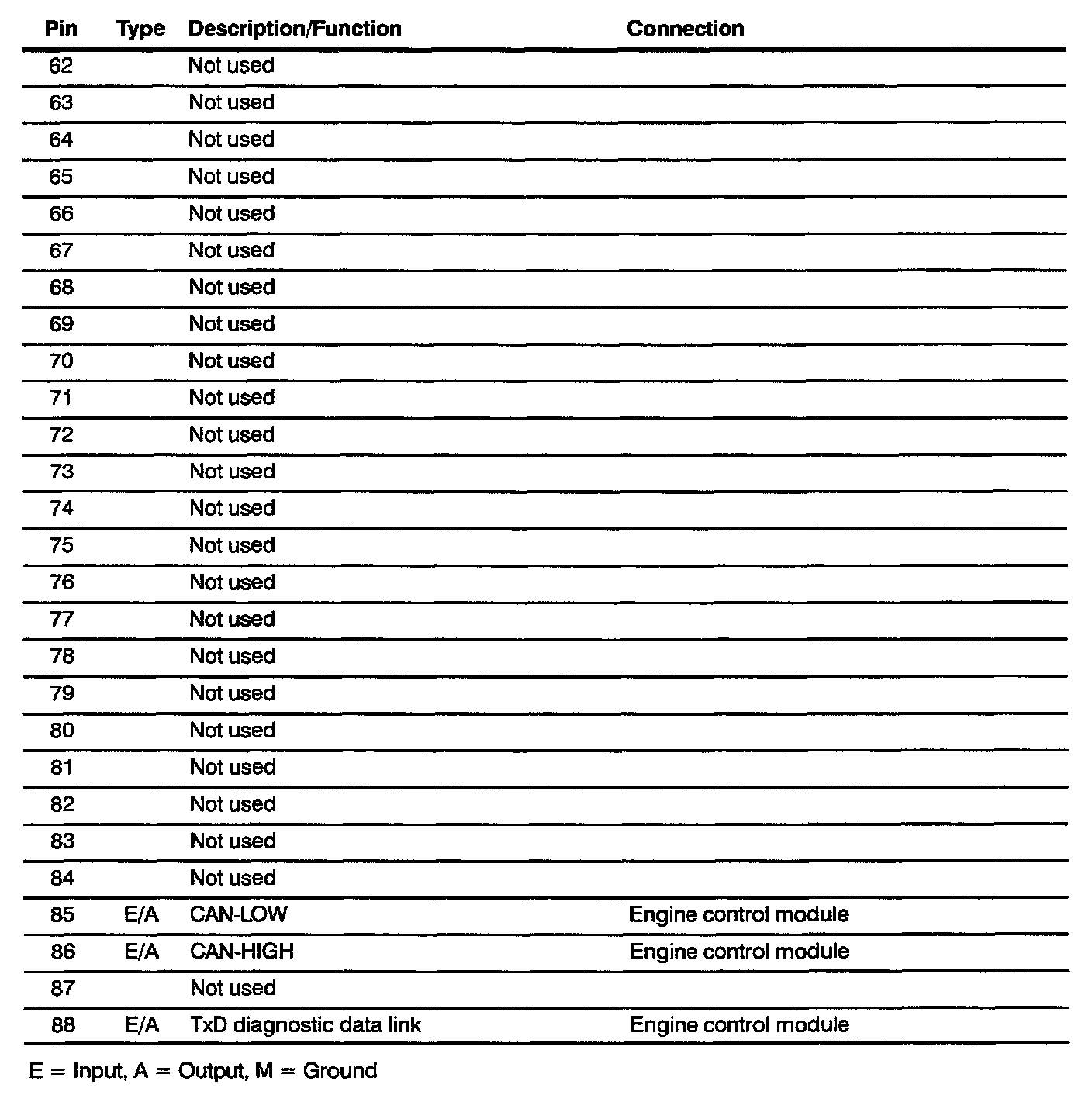 | Pin | Type | Description/Function | Connection |
|---|---|---|---|
| 62 | | Not used | |
| 63 | | Not used | |
| 64 | | Not used | |
| 65 | | Not used | |
| 66 | | Not used | |
| 67 | | Not used | |
| 68 | | Not used | |
| 69 | | Not used | |
| 70 | | Not used | |
| 71 | | Not used | |
| 72 | | Not used | |
| 73 | | Not used | |
| 74 | | Not used | |
| 75 | | Not used | |
| 76 | | Not used | |
| 77 | | Not used | |
| 78 | | Not used | |
| 79 | | Not used | |
| 80 | | Not used | |
| 81 | | Not used | |
| 82 | | Not used | |
| 83 | | Not used | |
| 84 | | Not used | |
| 85 | E/A | CAN-LOW | Engine control module |
| 86 | E/A | CAN-HIGH | Engine control module |
| 87 | | Not used | |
| 88 | E/A | TxD diagnostic data link | Engine control module |

E = Input, A = Output, M = Ground